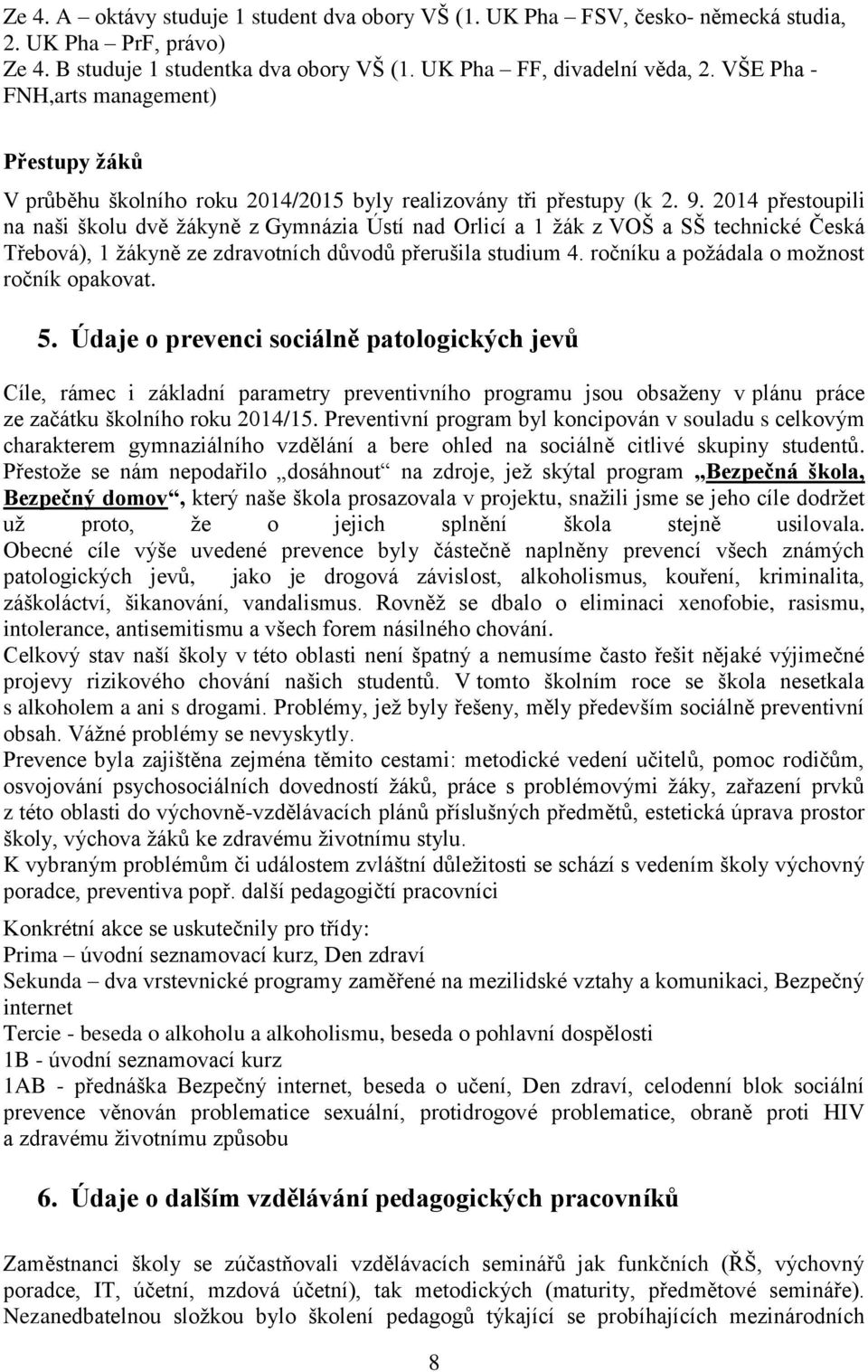 Ze 4. A – oktávy studuje 1 student dva obory VŠ (1. UK Pha – FSV, česko- německá studia, 2. UK Pha – PrF, právo)
Ze 4. B studuje 1 studentka dva obory VŠ (1. UK Pha – FF, divadelní věda, 2. VŠE Pha - FNH,arts management)

Přestupy žáků

V průběhu školního roku 2014/2015 byly realizovány tři přestupy (k 2. 9. 2014 přestoupili na naši školu dvě žákyně z Gymnázia Ústí nad Orlicí a 1 žák z VOŠ a SŠ technické Česká Třebová), 1 žákyně ze zdravotních důvodů přerušila studium 4. ročníku a požádala o možnost ročník opakovat.

5. Údaje o prevenci sociálně patologických jevů

Cíle, rámec i základní parametry preventivního programu jsou obsaženy v plánu práce ze začátku školního roku 2014/15. Preventivní program byl koncipován v souladu s celkovým charakterem gymnaziálního vzdělání a bere ohled na sociálně citlivé skupiny studentů. Přestože se nám nepodařilo „dosáhnout“ na zdroje, jež skýtal program „Bezpečná škola, Bezpečný domov“, který naše škola prosazovala v projektu, snažili jsme se jeho cíle dodržet už proto, že o jejich splnění škola stejně usilovala. Obecné cíle výše uvedené prevence byly částečně naplněny prevencí všech známých patologických jevů, jako je drogová závislost, alkoholismus, kouření, kriminalita, záškoláctví, šikanování, vandalismus. Rovněž se dbalo o eliminaci xenofobie, rasismu, intolerance, antisemitismu a všech forem násilného chování.
Celkový stav naší školy v této oblasti není špatný a nemusíme často řešit nějaké výjimečné projevy rizikového chování našich studentů. V tomto školním roce se škola nesetkala s alkoholem a ani s drogami. Problémy, jež byly řešeny, měly především sociálně preventivní obsah. Vážné problémy se nevyskytly.
Prevence byla zajištěna zejména těmito cestami: metodické vedení učitelů, pomoc rodičům, osvojování psychosociálních dovedností žáků, práce s problémovými žáky, zařazení prvků z této oblasti do výchovně-vzdělávacích plánů příslušných předmětů, estetická úprava prostor školy, výchova žáků ke zdravému životnímu stylu.
K vybraným problémům či událostem zvláštní důležitosti se schází s vedením školy výchovný poradce, preventiva popř. další pedagogičtí pracovníci

Konkrétní akce se uskutečnily pro třídy:
Prima – úvodní seznamovací kurz, Den zdraví
Sekunda – dva vrstevnické programy zaměřené na mezilidské vztahy a komunikaci, Bezpečný internet
Tercie - beseda o alkoholu a alkoholismu, beseda o pohlavní dospělosti
1B - úvodní seznamovací kurz
1AB - přednáška Bezpečný internet, beseda o učení, Den zdraví, celodenní blok sociální prevence věnován problematice sexuální, protidrogové problematice, obraně proti HIV a zdravému životnímu způsobu

6. Údaje o dalším vzdělávání pedagogických pracovníků

Zaměstnanci školy se zúčastňovali vzdělávacích seminářů jak funkčních (ŘŠ, výchovný poradce, IT, účetní, mzdová účetní), tak metodických (maturity, předmětové semináře). Nezanedbatelnou složkou bylo školení pedagogů týkající se probíhajících mezinárodních

8